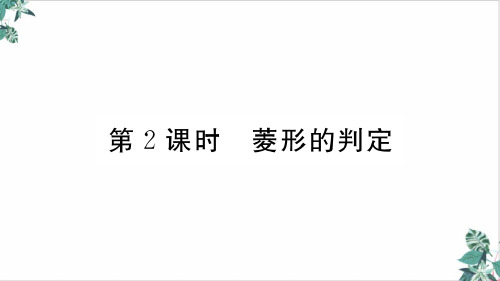 第 2 课时　菱形的判定